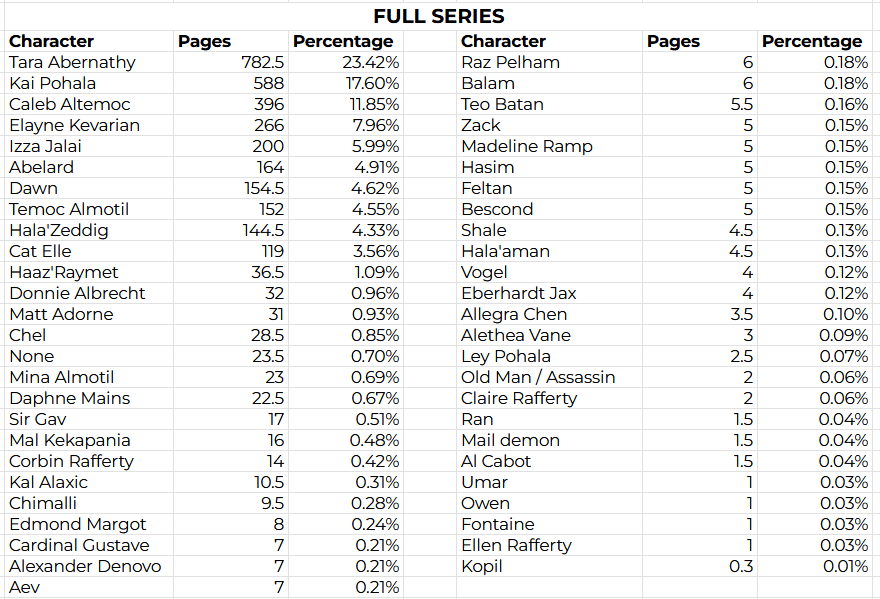 FULL SERIES

| Character | Pages | Percentage |
|---|---|---|
| Tara Abernathy | 782.5 | 23.42% |
| Kai Pohala | 588 | 17.60% |
| Caleb Altemoc | 396 | 11.85% |
| Elayne Kevarian | 266 | 7.96% |
| Izza Jalai | 200 | 5.99% |
| Abelard | 164 | 4.91% |
| Dawn | 154.5 | 4.62% |
| Temoc Almotil | 152 | 4.55% |
| Hala'Zeddig | 144.5 | 4.33% |
| Cat Elle | 119 | 3.56% |
| Haaz'Raymet | 36.5 | 1.09% |
| Donnie Albrecht | 32 | 0.96% |
| Matt Adorne | 31 | 0.93% |
| Chel | 28.5 | 0.85% |
| None | 23.5 | 0.70% |
| Mina Almotil | 23 | 0.69% |
| Daphne Mains | 22.5 | 0.67% |
| Sir Gav | 17 | 0.51% |
| Mal Kekapania | 16 | 0.48% |
| Corbin Rafferty | 14 | 0.42% |
| Kal Alaxic | 10.5 | 0.31% |
| Chimalli | 9.5 | 0.28% |
| Edmond Margot | 8 | 0.24% |
| Cardinal Gustave | 7 | 0.21% |
| Alexander Denovo | 7 | 0.21% |
| Aev | 7 | 0.21% |

| Character | Pages | Percentage |
|---|---|---|
| Raz Pelham | 6 | 0.18% |
| Balam | 6 | 0.18% |
| Teo Batan | 5.5 | 0.16% |
| Zack | 5 | 0.15% |
| Madeline Ramp | 5 | 0.15% |
| Hasim | 5 | 0.15% |
| Feltan | 5 | 0.15% |
| Bescond | 5 | 0.15% |
| Shale | 4.5 | 0.13% |
| Hala'aman | 4.5 | 0.13% |
| Vogel | 4 | 0.12% |
| Eberhardt Jax | 4 | 0.12% |
| Allegra Chen | 3.5 | 0.10% |
| Alethea Vane | 3 | 0.09% |
| Ley Pohala | 2.5 | 0.07% |
| Old Man / Assassin | 2 | 0.06% |
| Claire Rafferty | 2 | 0.06% |
| Ran | 1.5 | 0.04% |
| Mail demon | 1.5 | 0.04% |
| Al Cabot | 1.5 | 0.04% |
| Umar | 1 | 0.03% |
| Owen | 1 | 0.03% |
| Fontaine | 1 | 0.03% |
| Ellen Rafferty | 1 | 0.03% |
| Kopil | 0.3 | 0.01% |